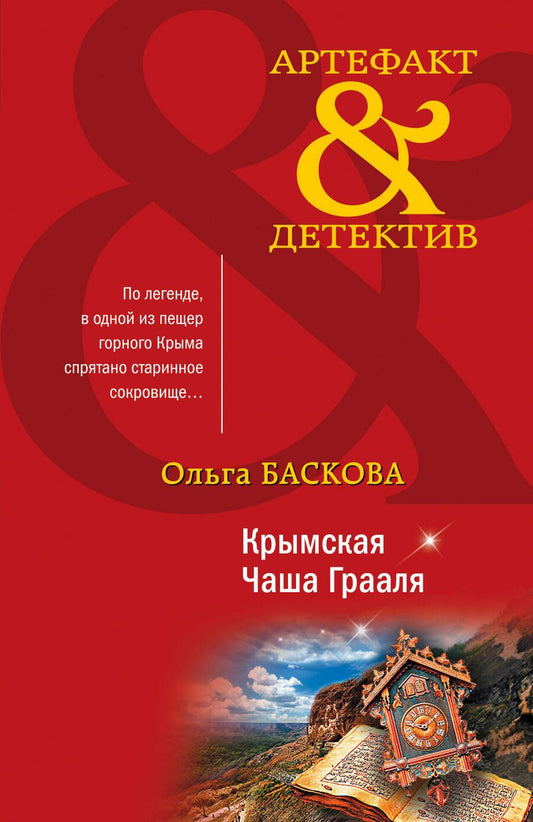 АРТЕФАКТ
&
ДЕТЕКТИВ

По легенде, в одной из пещер горного Крыма спрятано старинное сокровище…

Ольга БАСКОВА

Крымская
Чаша Грааля